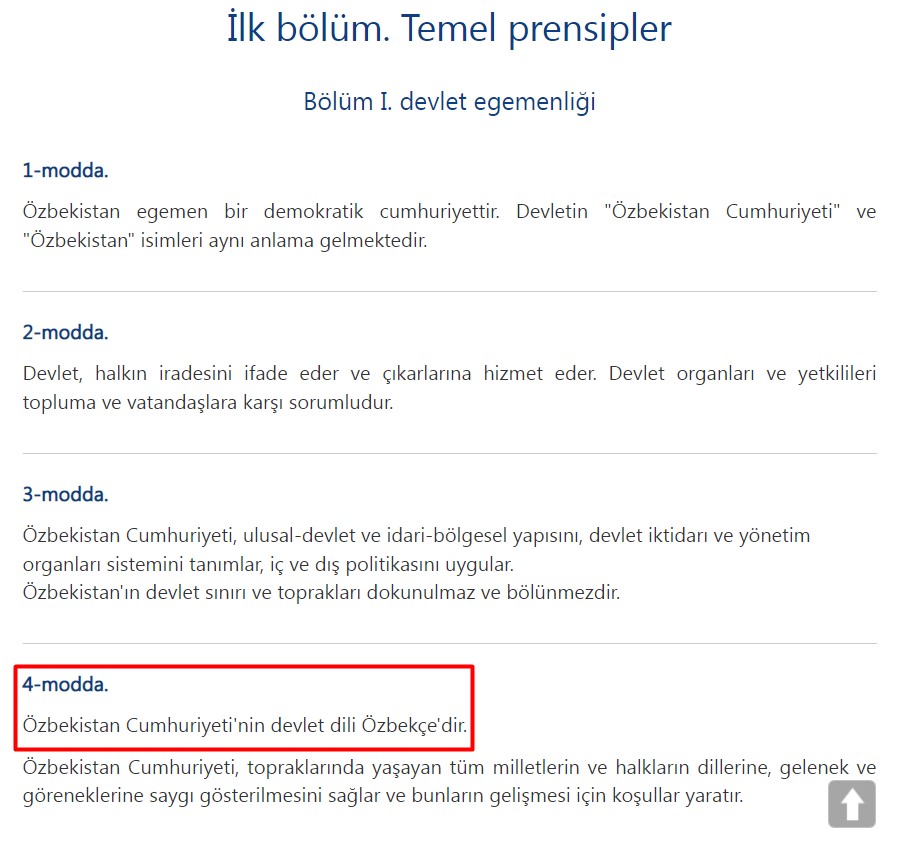 İlk bölüm. Temel prensipler

Bölüm I. devlet egemenliği

1-modda.

Özbekistan egemen bir demokratik cumhuriyettir. Devletin "Özbekistan Cumhuriyeti" ve "Özbekistan" isimleri aynı anlama gelmektedir.

2-modda.

Devlet, halkın iradesini ifade eder ve çıkarlarına hizmet eder. Devlet organları ve yetkilileri topluma ve vatandaşlara karşı sorumludur.

3-modda.

Özbekistan Cumhuriyeti, ulusal-devlet ve idari-bölgesel yapısını, devlet iktidarı ve yönetim organları sistemini tanımlar, iç ve dış politikasını uygular.
Özbekistan'ın devlet sınırı ve toprakları dokunulmaz ve bölünmezdir.

4-modda.

Özbekistan Cumhuriyeti'nin devlet dili Özbekçe'dir.

Özbekistan Cumhuriyeti, topraklarında yaşayan tüm milletlerin ve halkların dillerine, gelenek ve göreneklerine saygı gösterilmesini sağlar ve bunların gelişmesi için koşullar yaratır.